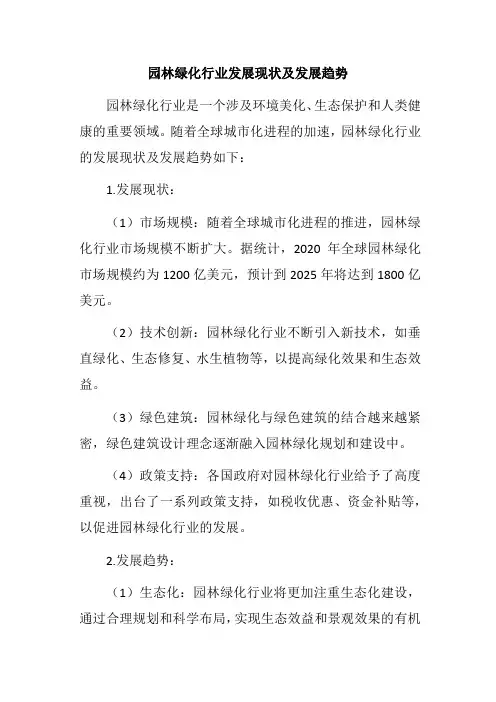 园林绿化行业发展现状及发展趋势

园林绿化行业是一个涉及环境美化、生态保护和人类健康的重要领域。随着全球城市化进程的加速，园林绿化行业的发展现状及发展趋势如下：

1.发展现状：

（1）市场规模：随着全球城市化进程的推进，园林绿化行业市场规模不断扩大。据统计，2020 年全球园林绿化市场规模约为 1200 亿美元，预计到 2025 年将达到 1800 亿美元。

（2）技术创新：园林绿化行业不断引入新技术，如垂直绿化、生态修复、水生植物等，以提高绿化效果和生态效益。

（3）绿色建筑：园林绿化与绿色建筑的结合越来越紧密，绿色建筑设计理念逐渐融入园林绿化规划和建设中。

（4）政策支持：各国政府对园林绿化行业给予了高度重视，出台了一系列政策支持，如税收优惠、资金补贴等，以促进园林绿化行业的发展。

2.发展趋势：

（1）生态化：园林绿化行业将更加注重生态化建设，通过合理规划和科学布局，实现生态效益和景观效果的有机